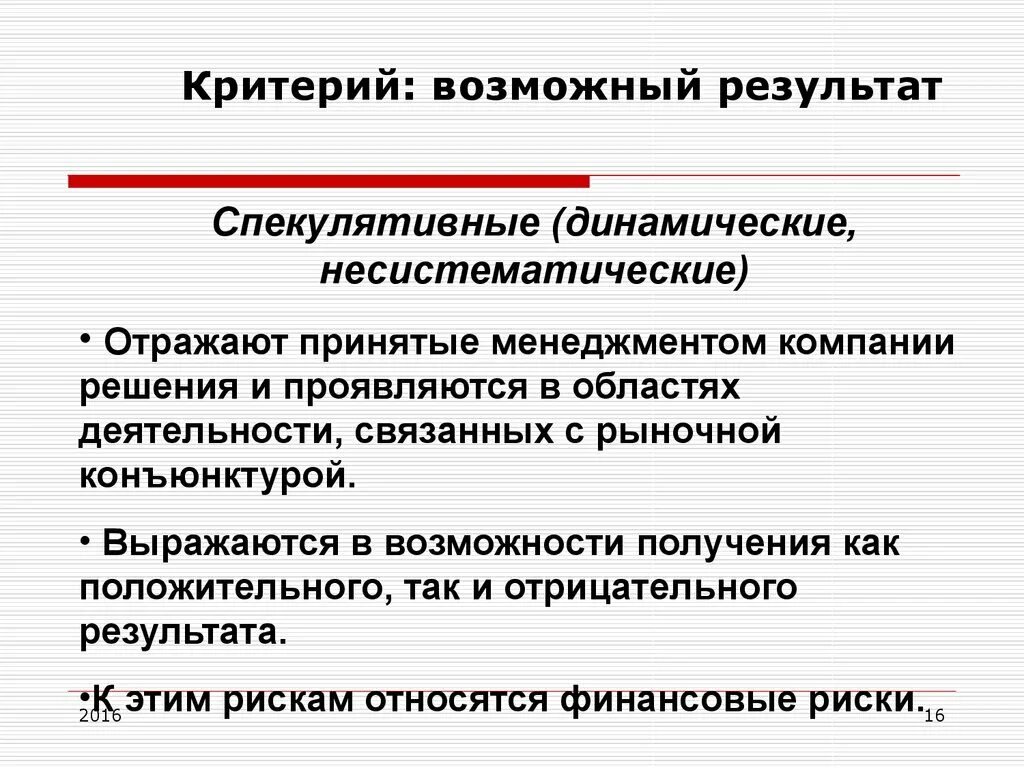 Критерий: возможный результат

Спекулятивные (динамические, несистематические)

• Отражают принятые менеджментом компании решения и проявляются в областях деятельности, связанных с рыночной конъюнктурой.

• Выражаются в возможности получения как положительного, так и отрицательного результата.

•К этим рискам относятся финансовые риски.

2016

16